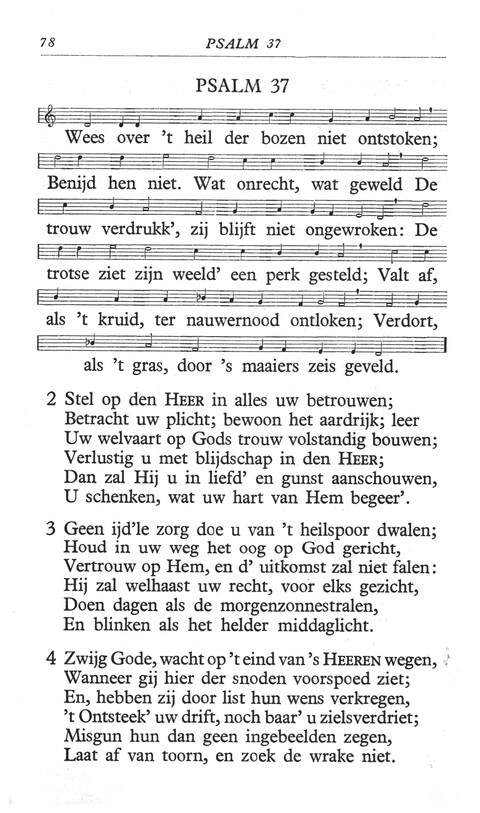 78 PSALM 37

PSALM 37

Wees over 't heil der bozen niet ontstoken;

Benijd hen niet. Wat onrecht, wat geweld De

trouw verdrukk', zij blijft niet ongewroken: De

trotse ziet zijn weeld' een perk gesteld; Valt af,

als 't kruid, ter nauwernood ontloken; Verdort,

als 't gras, door 's maaiers zeis geveld.

2 Stel op den HEER in alles uw betrouwen;
Betracht uw plicht; bewoon het aardrijk; leer
Uw welvaart op Gods trouw volstandig bouwen;
Verlustig u met blijdschap in den HEER;
Dan zal Hij u in liefd' en gunst aanschouwen,
U schenken, wat uw hart van Hem begeer'.

3 Geen ijd'le zorg doe u van 't heilspoor dwalen;
Houd in uw weg het oog op God gericht,
Vertrouw op Hem, en d' uitkomst zal niet falen:
Hij zal welhaast uw recht, voor elks gezicht,
Doen dagen als de morgenzonnestralen,
En blinken als het helder middaglicht.

4 Zwijg Gode, wacht op 't eind van 's HEEREN wegen,
Wanneer gij hier der snoden voorspoed ziet;
En, hebben zij door list hun wens verkregen,
't Ontsteek' uw drift, noch baar' u zielsverdriet;
Misgun hun dan geen ingebeelden zegen,
Laat af van toorn, en zoek de wrake niet.